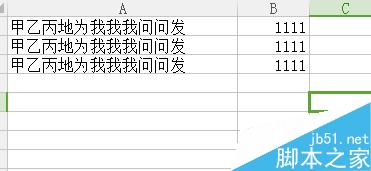 | A | B | C |
|---|---|---|
| 甲乙丙地为我我我问问发 | 1111 | |
| 甲乙丙地为我我我问问发 | 1111 | |
| 甲乙丙地为我我我问问发 | 1111 | |

jb51.net
脚本之家